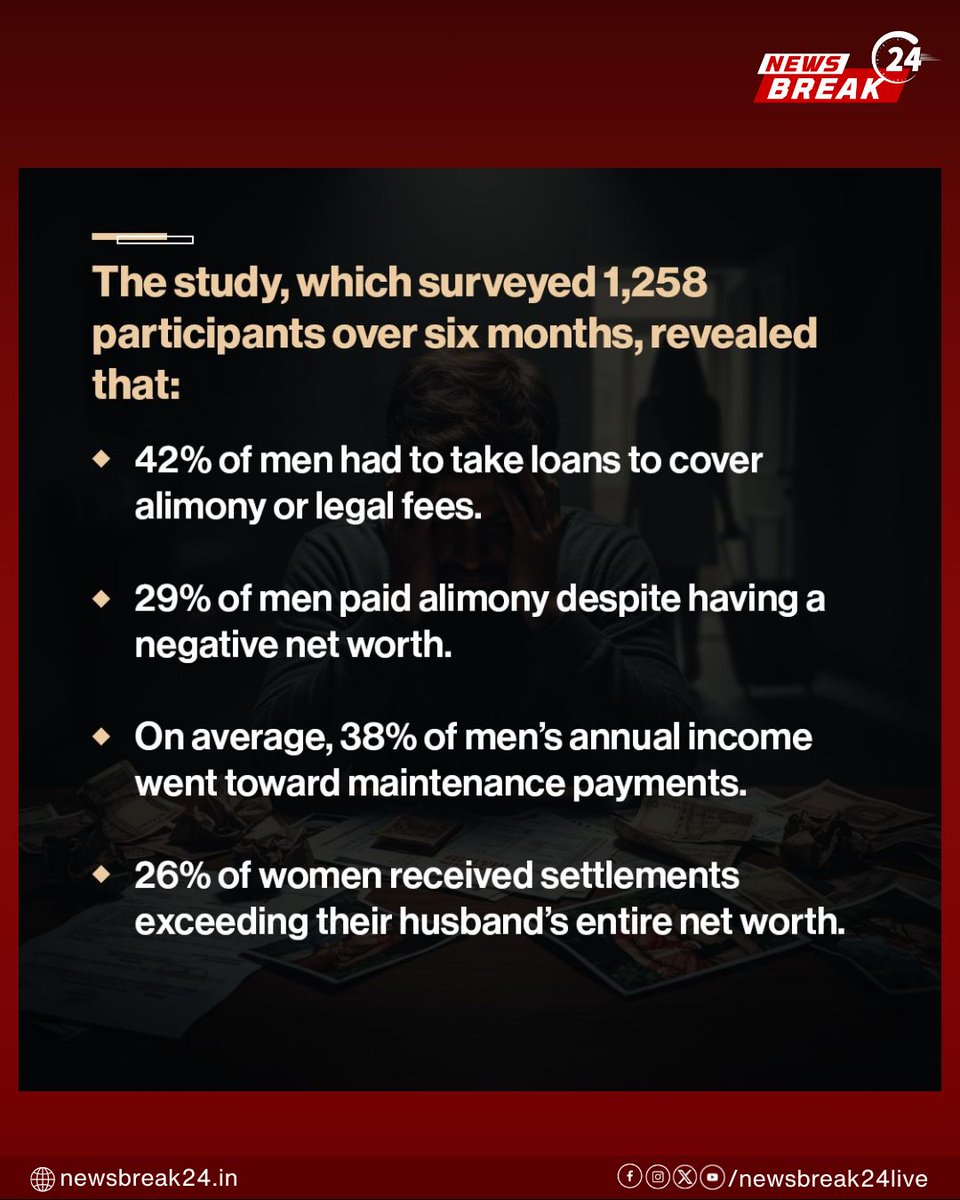 NEWS BREAK 24

The study, which surveyed 1,258 participants over six months, revealed that:

◆ 42% of men had to take loans to cover alimony or legal fees.

◆ 29% of men paid alimony despite having a negative net worth.

◆ On average, 38% of men's annual income went toward maintenance payments.

◆ 26% of women received settlements exceeding their husband's entire net worth.

newsbreak24.in

/newsbreak24live